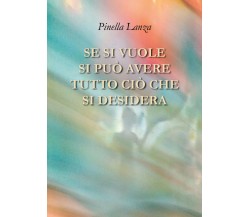 Pinella Lanza

SE SI VUOLE
SI PUÒ AVERE
TUTTO CIÒ CHE
SI DESIDERA